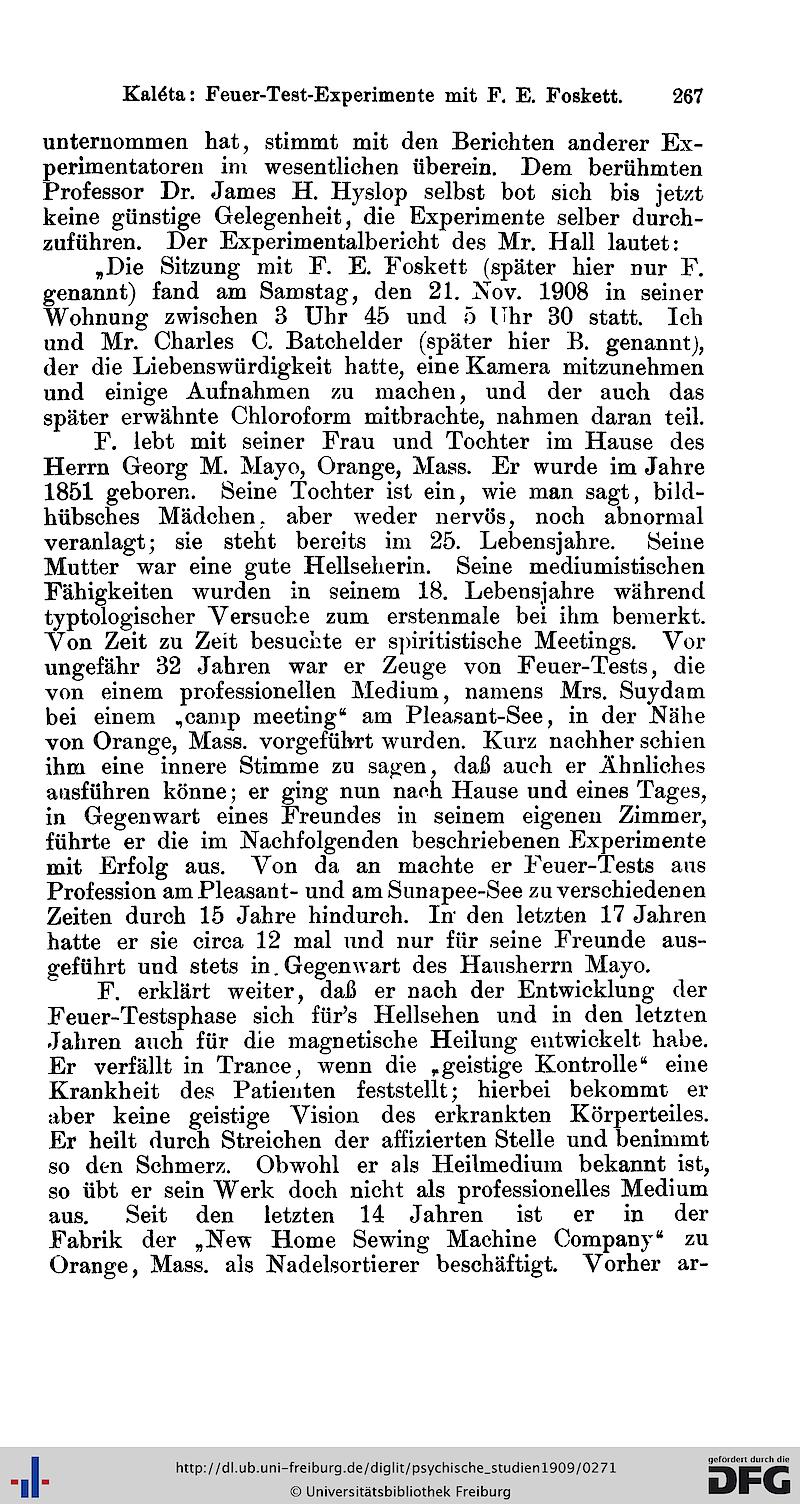 Kaléta: Feuer-Test-Experimente mit F. E. Foskett. 267

unternommen hat, stimmt mit den Berichten anderer Experimentatoren im wesentlichen überein. Dem berühmten Professor Dr. James H. Hyslop selbst bot sich bis jetzt keine günstige Gelegenheit, die Experimente selber durchzuführen. Der Experimentalbericht des Mr. Hall lautet:

„Die Sitzung mit F. E. Foskett (später hier nur F. genannt) fand am Samstag, den 21. Nov. 1908 in seiner Wohnung zwischen 3 Uhr 45 und 5 Uhr 30 statt. Ich und Mr. Charles C. Batchelder (später hier B. genannt), der die Liebenswürdigkeit hatte, eine Kamera mitzunehmen und einige Aufnahmen zu machen, und der auch das später erwähnte Chloroform mitbrachte, nahmen daran teil.

F. lebt mit seiner Frau und Tochter im Hause des Herrn Georg M. Mayo, Orange, Mass. Er wurde im Jahre 1851 geboren. Seine Tochter ist ein, wie man sagt, bildhübsches Mädchen, aber weder nervös, noch abnormal veranlagt; sie steht bereits im 25. Lebensjahre. Seine Mutter war eine gute Hellseherin. Seine mediumistischen Fähigkeiten wurden in seinem 18. Lebensjahre während typtologischer Versuche zum erstenmale bei ihm bemerkt. Von Zeit zu Zeit besuchte er spiritistische Meetings. Vor ungefähr 32 Jahren war er Zeuge von Feuer-Tests, die von einem professionellen Medium, namens Mrs. Suydam bei einem „camp meeting“ am Pleasant-See, in der Nähe von Orange, Mass. vorgeführt wurden. Kurz nachher schien ihm eine innere Stimme zu sagen, daß auch er Ähnliches ausführen könne; er ging nun nach Hause und eines Tages, in Gegenwart eines Freundes in seinem eigenen Zimmer, führte er die im Nachfolgenden beschriebenen Experimente mit Erfolg aus. Von da an machte er Feuer-Tests aus Profession am Pleasant- und am Sunapee-See zu verschiedenen Zeiten durch 15 Jahre hindurch. In den letzten 17 Jahren hatte er sie circa 12 mal und nur für seine Freunde ausgeführt und stets in Gegenwart des Hausherrn Mayo.

F. erklärt weiter, daß er nach der Entwicklung der Feuer-Testsphase sich für's Hellsehen und in den letzten Jahren auch für die magnetische Heilung entwickelt habe. Er verfällt in Trance, wenn die „geistige Kontrolle“ eine Krankheit des Patienten feststellt; hierbei bekommt er aber keine geistige Vision des erkrankten Körperteiles. Er heilt durch Streichen der affizierten Stelle und benimmt so den Schmerz. Obwohl er als Heilmedium bekannt ist, so übt er sein Werk doch nicht als professionelles Medium aus. Seit den letzten 14 Jahren ist er in der Fabrik der „New Home Sewing Machine Company“ zu Orange, Mass. als Nadelsortierer beschäftigt. Vorher ar-

http://dl.ub.uni-freiburg.de/diglit/psychische_studien1909/0271
© Universitätsbibliothek Freiburg
gefördert durch die DFG